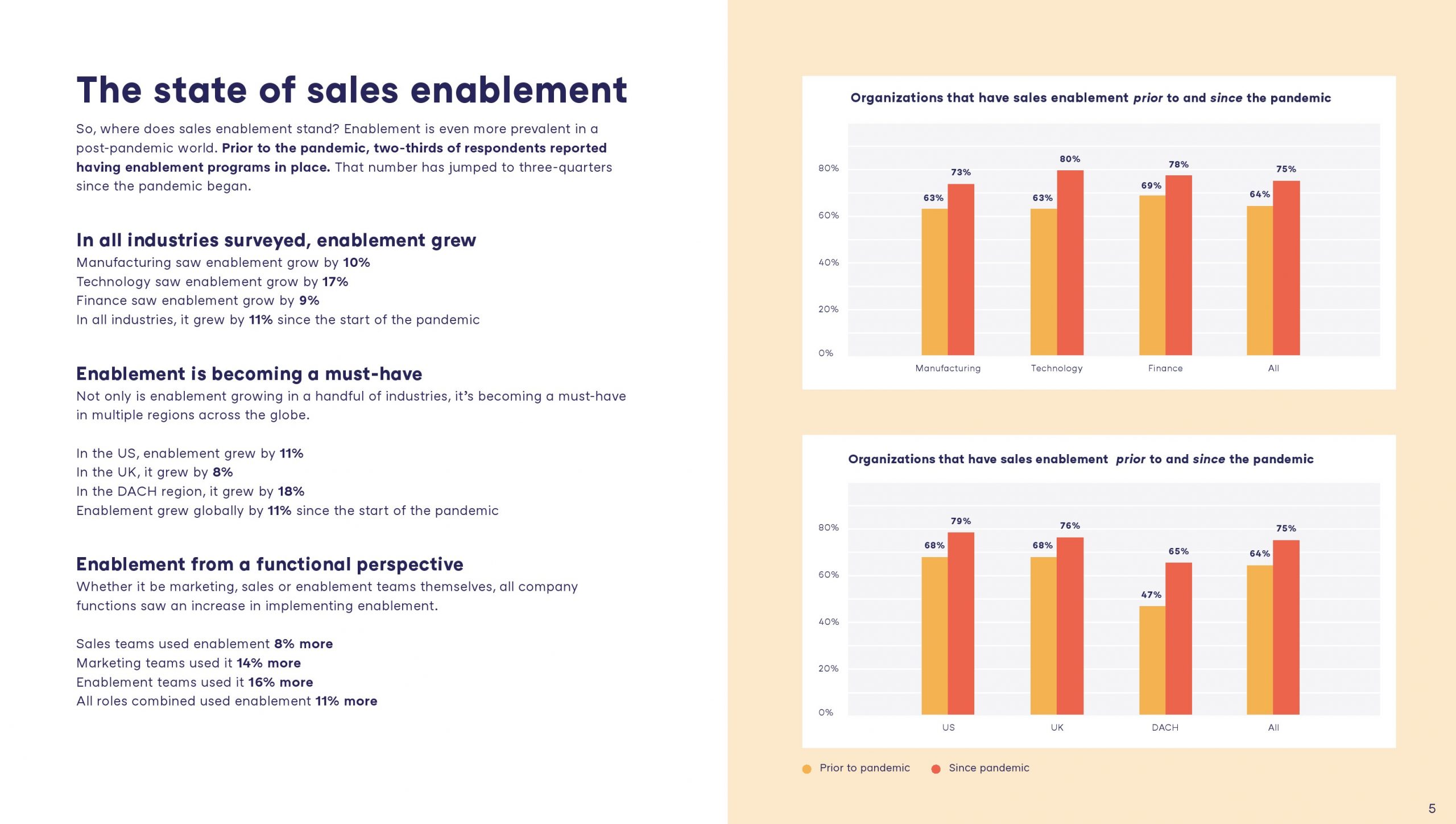 The state of sales enablement

So, where does sales enablement stand? Enablement is even more prevalent in a post-pandemic world. Prior to the pandemic, two-thirds of respondents reported having enablement programs in place. That number has jumped to three-quarters since the pandemic began.

In all industries surveyed, enablement grew

Manufacturing saw enablement grow by 10%
Technology saw enablement grow by 17%
Finance saw enablement grow by 9%
In all industries, it grew by 11% since the start of the pandemic

Enablement is becoming a must-have

Not only is enablement growing in a handful of industries, it's becoming a must-have in multiple regions across the globe.

In the US, enablement grew by 11%
In the UK, it grew by 8%
In the DACH region, it grew by 18%
Enablement grew globally by 11% since the start of the pandemic

Enablement from a functional perspective

Whether it be marketing, sales or enablement teams themselves, all company functions saw an increase in implementing enablement.

Sales teams used enablement 8% more
Marketing teams used it 14% more
Enablement teams used it 16% more
All roles combined used enablement 11% more

Organizations that have sales enablement prior to and since the pandemic

80%
60%
40%
20%
0%

63% 73%
63% 80%
69% 78%
64% 75%

Manufacturing Technology Finance All

Organizations that have sales enablement prior to and since the pandemic

80%
60%
40%
20%
0%

68% 79%
68% 76%
47% 65%
64% 75%

US UK DACH All

Prior to pandemic Since pandemic

5